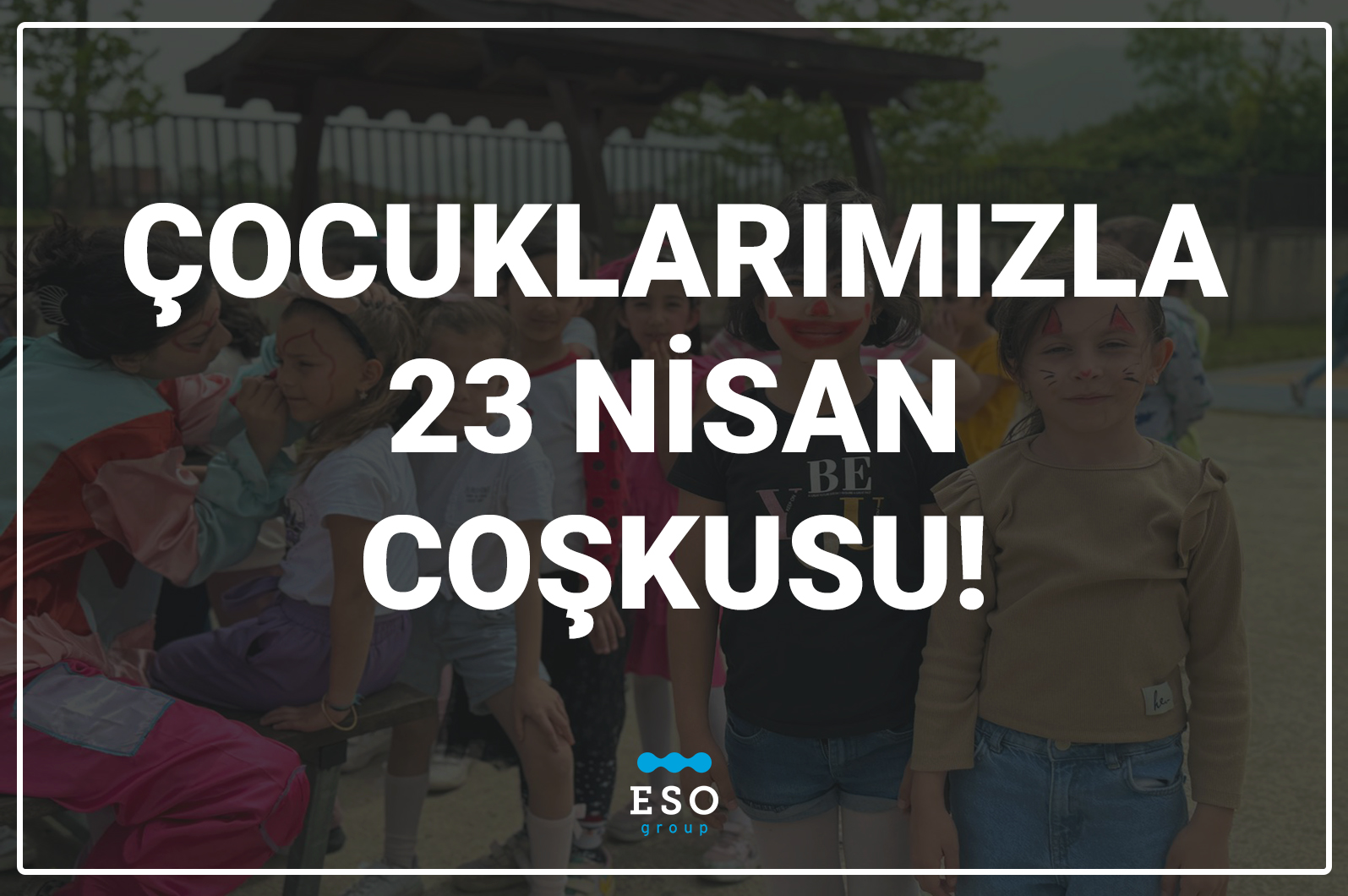 ÇOCUKLARIMIZLA
23 NİSAN
COŞKUSU!

BE

ESO
group